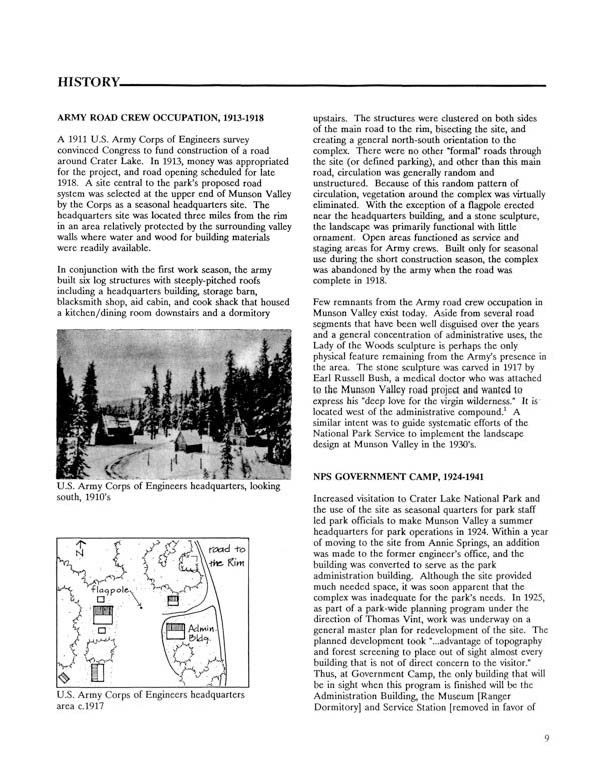 HISTORY

ARMY ROAD CREW OCCUPATION, 1913-1918

A 1911 U.S. Army Corps of Engineers survey convinced Congress to fund construction of a road around Crater Lake. In 1913, money was appropriated for the project, and road opening scheduled for late 1918. A site central to the park's proposed road system was selected at the upper end of Munson Valley by the Corps as a seasonal headquarters site. The headquarters site was located three miles from the rim in an area relatively protected by the surrounding valley walls where water and wood for building materials were readily available.

In conjunction with the first work season, the army built six log structures with steeply-pitched roofs including a headquarters building, storage barn, blacksmith shop, aid cabin, and cook shack that housed a kitchen/dining room downstairs and a dormitory

U.S. Army Corps of Engineers headquarters, looking south, 1910's

N

road to the Rim

flagpole

Admin. Bldg.

U.S. Army Corps of Engineers headquarters area c.1917

upstairs. The structures were clustered on both sides of the main road to the rim, bisecting the site, and creating a general north-south orientation to the complex. There were no other "formal" roads through the site (or defined parking), and other than this main road, circulation was generally random and unstructured. Because of this random pattern of circulation, vegetation around the complex was virtually eliminated. With the exception of a flagpole erected near the headquarters building, and a stone sculpture, the landscape was primarily functional with little ornament. Open areas functioned as service and staging areas for Army crews. Built only for seasonal use during the short construction season, the complex was abandoned by the army when the road was complete in 1918.

Few remnants from the Army road crew occupation in Munson Valley exist today. Aside from several road segments that have been well disguised over the years and a general concentration of administrative uses, the Lady of the Woods sculpture is perhaps the only physical feature remaining from the Army's presence in the area. The stone sculpture was carved in 1917 by Earl Russell Bush, a medical doctor who was attached to the Munson Valley road project and wanted to express his "deep love for the virgin wilderness." It is located west of the administrative compound.$^1$ A similar intent was to guide systematic efforts of the National Park Service to implement the landscape design at Munson Valley in the 1930's.

NPS GOVERNMENT CAMP, 1924-1941

Increased visitation to Crater Lake National Park and the use of the site as seasonal quarters for park staff led park officials to make Munson Valley a summer headquarters for park operations in 1924. Within a year of moving to the site from Annie Springs, an addition was made to the former engineer's office, and the building was converted to serve as the park administration building. Although the site provided much needed space, it was soon apparent that the complex was inadequate for the park's needs. In 1925, as part of a park-wide planning program under the direction of Thomas Vint, work was underway on a general master plan for redevelopment of the site. The planned development took "...advantage of topography and forest screening to place out of sight almost every building that is not of direct concern to the visitor." Thus, at Government Camp, the only building that will be in sight when this program is finished will be the Administration Building, the Museum [Ranger Dormitory] and Service Station [removed in favor of

9